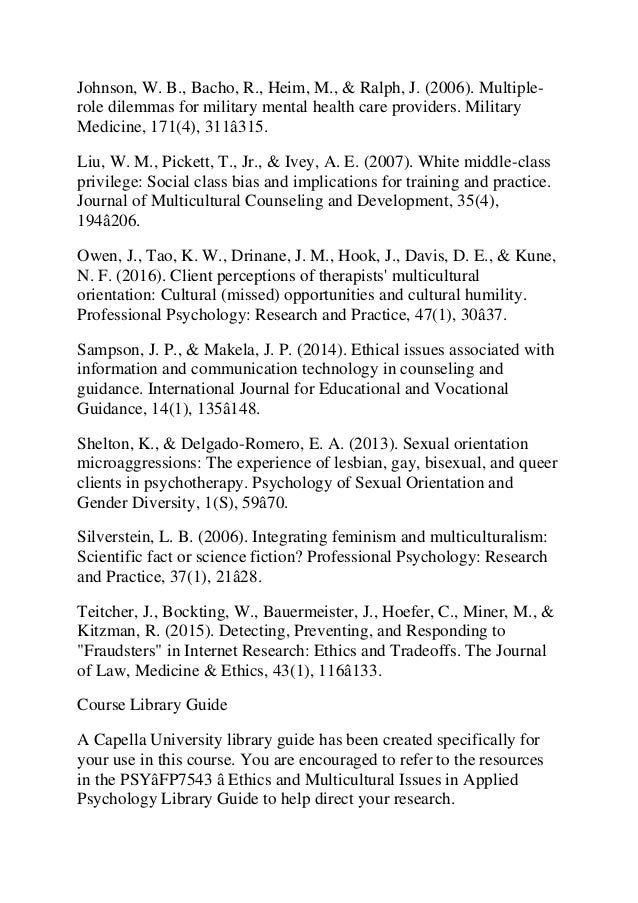 Johnson, W. B., Bacho, R., Heim, M., & Ralph, J. (2006). Multiple-role dilemmas for military mental health care providers. Military Medicine, 171(4), 311â315.

Liu, W. M., Pickett, T., Jr., & Ivey, A. E. (2007). White middle-class privilege: Social class bias and implications for training and practice. Journal of Multicultural Counseling and Development, 35(4), 194â206.

Owen, J., Tao, K. W., Drinane, J. M., Hook, J., Davis, D. E., & Kune, N. F. (2016). Client perceptions of therapists' multicultural orientation: Cultural (missed) opportunities and cultural humility. Professional Psychology: Research and Practice, 47(1), 30â37.

Sampson, J. P., & Makela, J. P. (2014). Ethical issues associated with information and communication technology in counseling and guidance. International Journal for Educational and Vocational Guidance, 14(1), 135â148.

Shelton, K., & Delgado-Romero, E. A. (2013). Sexual orientation microaggressions: The experience of lesbian, gay, bisexual, and queer clients in psychotherapy. Psychology of Sexual Orientation and Gender Diversity, 1(S), 59â70.

Silverstein, L. B. (2006). Integrating feminism and multiculturalism: Scientific fact or science fiction? Professional Psychology: Research and Practice, 37(1), 21â28.

Teitcher, J., Bockting, W., Bauermeister, J., Hoefer, C., Miner, M., & Kitzman, R. (2015). Detecting, Preventing, and Responding to "Fraudsters" in Internet Research: Ethics and Tradeoffs. The Journal of Law, Medicine & Ethics, 43(1), 116â133.

Course Library Guide

A Capella University library guide has been created specifically for your use in this course. You are encouraged to refer to the resources in the PSYâFP7543 â Ethics and Multicultural Issues in Applied Psychology Library Guide to help direct your research.